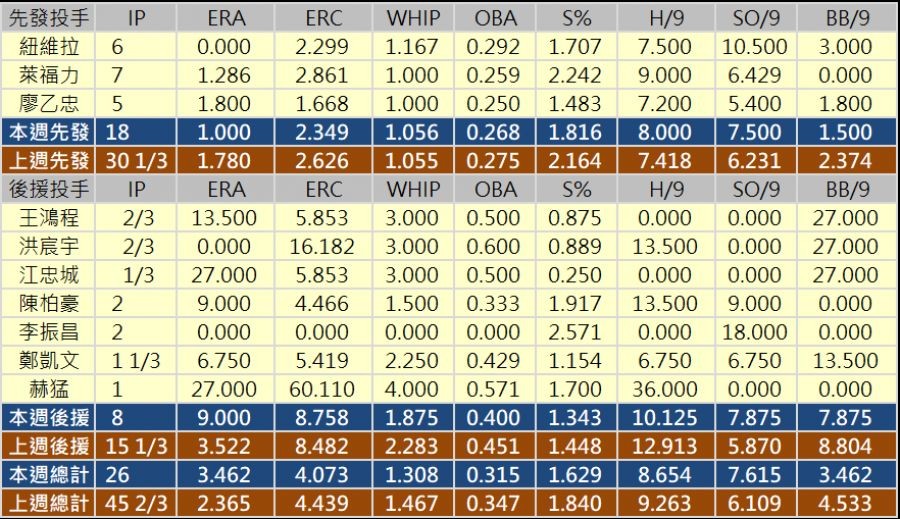 | 先發投手 | IP | ERA | ERC | WHIP | OBA | S% | H/9 | SO/9 | BB/9 |
|---|---|---|---|---|---|---|---|---|---|
| 紐維拉 | 6 | 0.000 | 2.299 | 1.167 | 0.292 | 1.707 | 7.500 | 10.500 | 3.000 |
| 萊福力 | 7 | 1.286 | 2.861 | 1.000 | 0.259 | 2.242 | 9.000 | 6.429 | 0.000 |
| 廖乙忠 | 5 | 1.800 | 1.668 | 1.000 | 0.250 | 1.483 | 7.200 | 5.400 | 1.800 |
| 本週先發 | 18 | 1.000 | 2.349 | 1.056 | 0.268 | 1.816 | 8.000 | 7.500 | 1.500 |
| 上週先發 | 30 1/3 | 1.780 | 2.626 | 1.055 | 0.275 | 2.164 | 7.418 | 6.231 | 2.374 |
| 後援投手 | IP | ERA | ERC | WHIP | OBA | S% | H/9 | SO/9 | BB/9 |
| 王鴻程 | 2/3 | 13.500 | 5.853 | 3.000 | 0.500 | 0.875 | 0.000 | 0.000 | 27.000 |
| 洪宸宇 | 2/3 | 0.000 | 16.182 | 3.000 | 0.600 | 0.889 | 13.500 | 0.000 | 27.000 |
| 江忠城 | 1/3 | 27.000 | 5.853 | 3.000 | 0.500 | 0.250 | 0.000 | 0.000 | 27.000 |
| 陳柏豪 | 2 | 9.000 | 4.466 | 1.500 | 0.333 | 1.917 | 13.500 | 9.000 | 0.000 |
| 李振昌 | 2 | 0.000 | 0.000 | 0.000 | 0.000 | 2.571 | 0.000 | 18.000 | 0.000 |
| 鄭凱文 | 1 1/3 | 6.750 | 5.419 | 2.250 | 0.429 | 1.154 | 6.750 | 6.750 | 13.500 |
| 赫猛 | 1 | 27.000 | 60.110 | 4.000 | 0.571 | 1.700 | 36.000 | 0.000 | 0.000 |
| 本週後援 | 8 | 9.000 | 8.758 | 1.875 | 0.400 | 1.343 | 10.125 | 7.875 | 7.875 |
| 上週後援 | 15 1/3 | 3.522 | 8.482 | 2.283 | 0.451 | 1.448 | 12.913 | 5.870 | 8.804 |
| 本週總計 | 26 | 3.462 | 4.073 | 1.308 | 0.315 | 1.629 | 8.654 | 7.615 | 3.462 |
| 上週總計 | 45 2/3 | 2.365 | 4.439 | 1.467 | 0.347 | 1.840 | 9.263 | 6.109 | 4.533 |